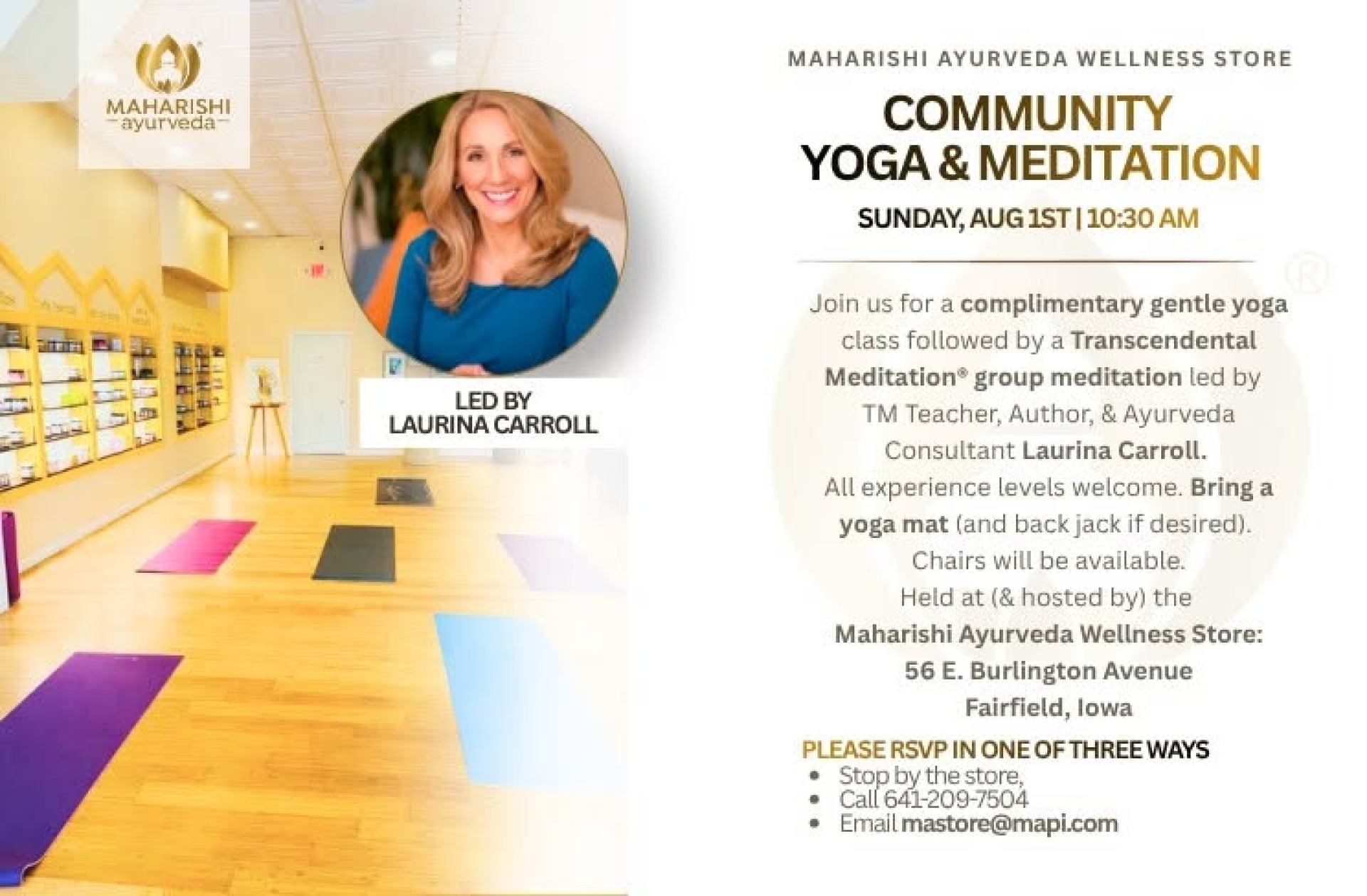 MAHARISHI
ayurveda

LED BY
LAURINA CARROLL

MAHARISHI AYURVEDA WELLNESS STORE

COMMUNITY
YOGA & MEDITATION

SUNDAY, AUG 1ST | 10:30 AM

Join us for a complimentary gentle yoga class followed by a Transcendental Meditation® group meditation led by TM Teacher, Author, & Ayurveda Consultant Laurina Carroll.

All experience levels welcome. Bring a yoga mat (and back jack if desired). Chairs will be available.

Held at (& hosted by) the
Maharishi Ayurveda Wellness Store:
56 E. Burlington Avenue
Fairfield, Iowa

PLEASE RSVP IN ONE OF THREE WAYS
• Stop by the store,
• Call 641-209-7504
• Email mastore@mapi.com